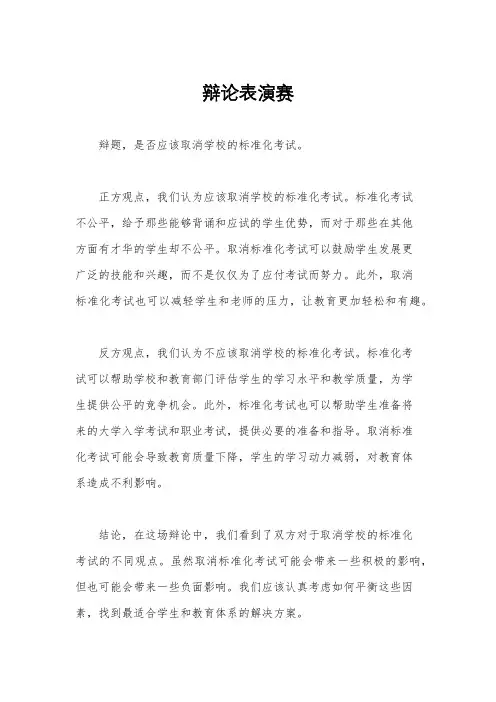 辩论表演赛

辩题，是否应该取消学校的标准化考试。

正方观点，我们认为应该取消学校的标准化考试。标准化考试不公平，给予那些能够背诵和应试的学生优势，而对于那些在其他方面有才华的学生却不公平。取消标准化考试可以鼓励学生发展更广泛的技能和兴趣，而不是仅仅为了应付考试而努力。此外，取消标准化考试也可以减轻学生和老师的压力，让教育更加轻松和有趣。

反方观点，我们认为不应该取消学校的标准化考试。标准化考试可以帮助学校和教育部门评估学生的学习水平和教学质量，为学生提供公平的竞争机会。此外，标准化考试也可以帮助学生准备将来的大学入学考试和职业考试，提供必要的准备和指导。取消标准化考试可能会导致教育质量下降，学生的学习动力减弱，对教育体系造成不利影响。

结论，在这场辩论中，我们看到了双方对于取消学校的标准化考试的不同观点。虽然取消标准化考试可能会带来一些积极的影响，但也可能会带来一些负面影响。我们应该认真考虑如何平衡这些因素，找到最适合学生和教育体系的解决方案。